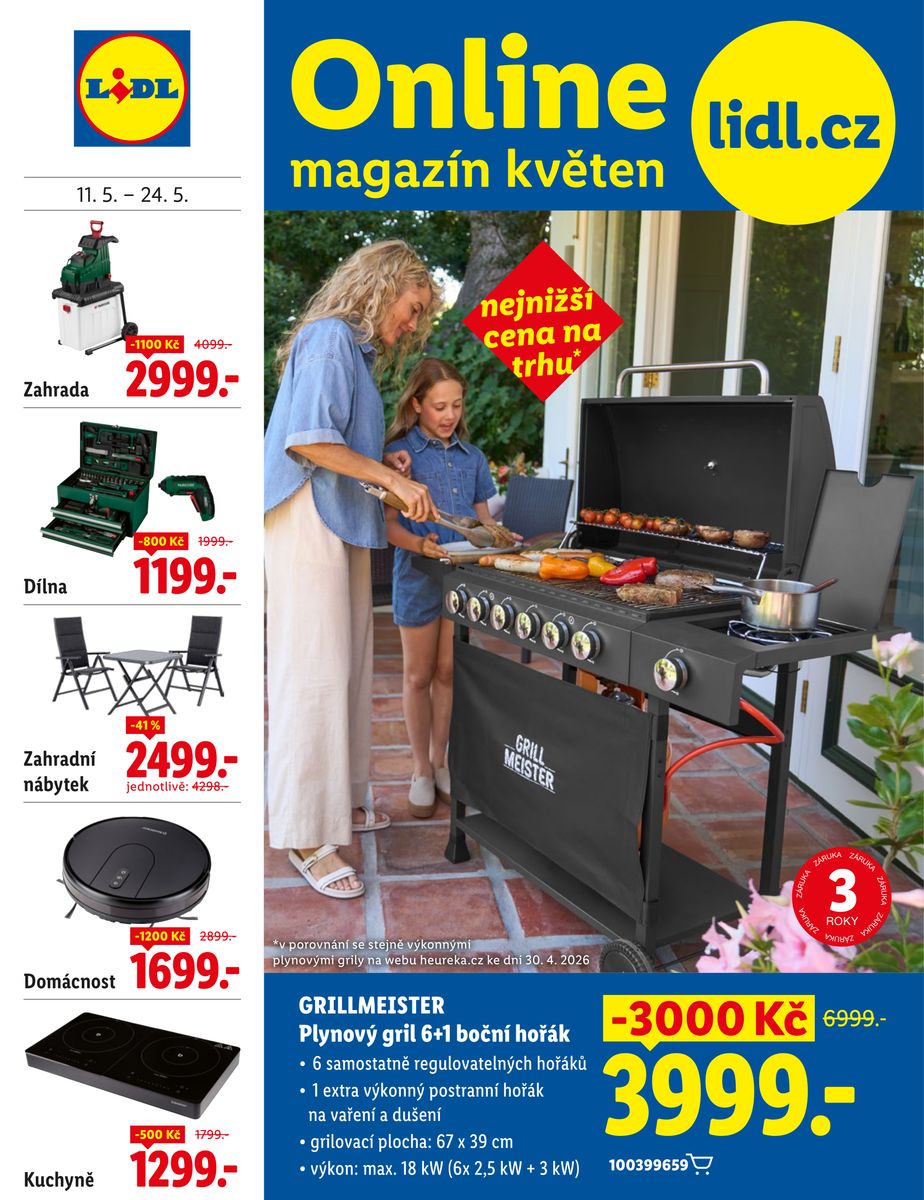 LIDL

11. 5. – 24. 5.

-1100 Kč 4099.-
Zahrada 2999.-

-800 Kč 1999.-
Dílna 1199.-

-41 %
Zahradní nábytek 2499.-
jednotlivě: 4298.-

-1200 Kč 2899.-
Domácnost 1699.-

-500 Kč 1799.-
Kuchyně 1299.-

Online magazín květen

lidl.cz

nejnižší cena na trhu*

GRILL MEISTER

ZÁRUKA ZÁRUKA ZÁRUKA ZÁRUKA ZÁRUKA ZÁRUKA
3 ROKY

*v porovnání se stejně výkonnými plynovými grily na webu heureka.cz ke dni 30. 4. 2026

GRILLMEISTER
Plynový gril 6+1 boční hořák
• 6 samostatně regulovatelných hořáků
• 1 extra výkonný postranní hořák na vaření a dušení
• grilovací plocha: 67 x 39 cm
• výkon: max. 18 kW (6x 2,5 kW + 3 kW)

-3000 Kč 6999.-
3999.-

100399659